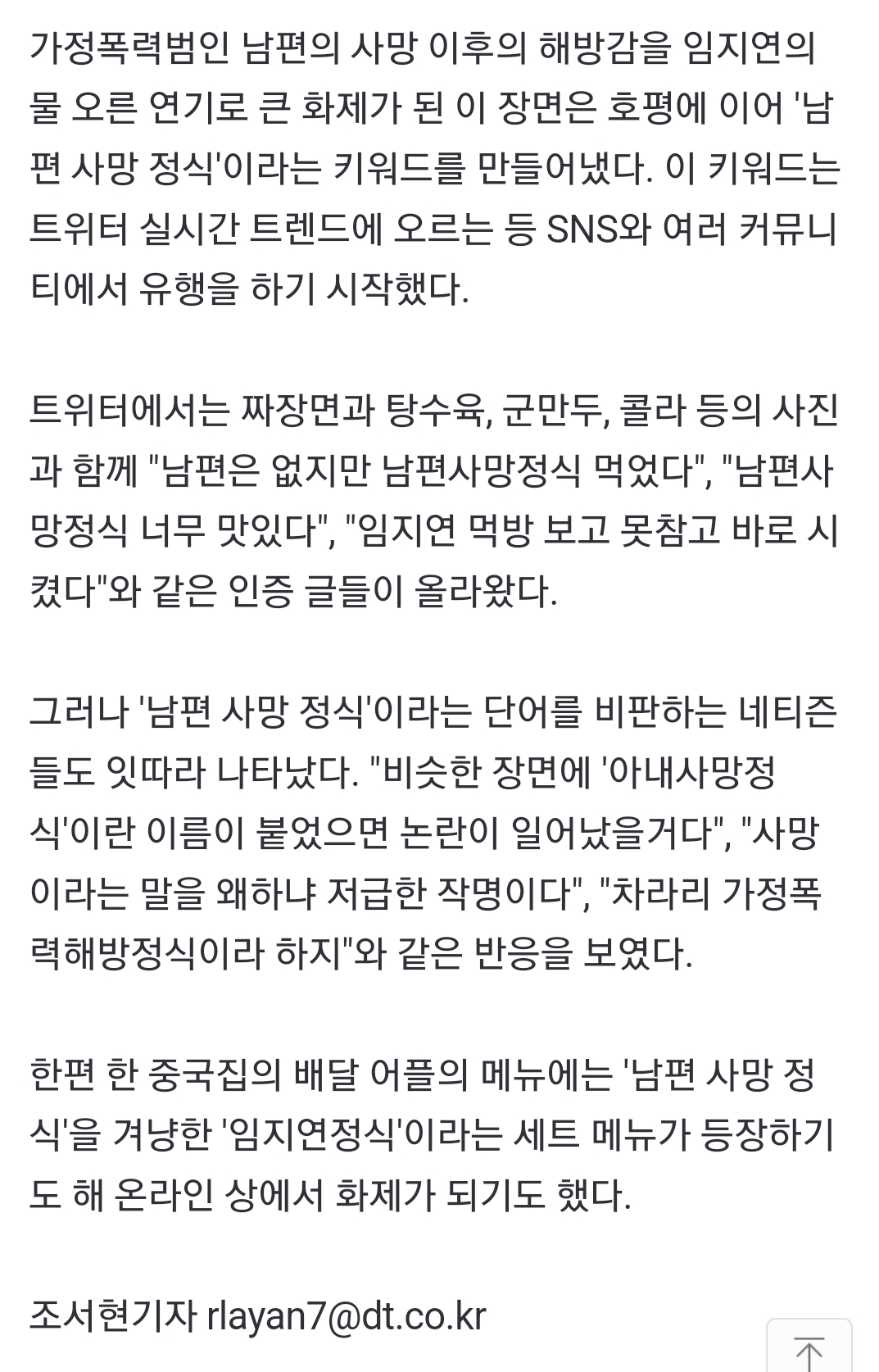 가정폭력범인 남편의 사망 이후의 해방감을 임지연의 물 오른 연기로 큰 화제가 된 이 장면은 호평에 이어 '남편 사망 정식'이라는 키워드를 만들어냈다. 이 키워드는 트위터 실시간 트렌드에 오르는 등 SNS와 여러 커뮤니티에서 유행을 하기 시작했다.

트위터에서는 짜장면과 탕수육, 군만두, 콜라 등의 사진과 함께 "남편은 없지만 남편사망정식 먹었다", "남편사망정식 너무 맛있다", "임지연 먹방 보고 못참고 바로 시켰다"와 같은 인증 글들이 올라왔다.

그러나 '남편 사망 정식'이라는 단어를 비판하는 네티즌들도 잇따라 나타났다. "비슷한 장면에 '아내사망정식'이란 이름이 붙었으면 논란이 일어났을거다", "사망이라는 말을 왜하냐 저급한 작명이다", "차라리 가정폭력해방정식이라 하지"와 같은 반응을 보였다.

한편 한 중국집의 배달 어플의 메뉴에는 '남편 사망 정식'을 겨냥한 '임지연정식'이라는 세트 메뉴가 등장하기도 해 온라인 상에서 화제가 되기도 했다.

조서현기자 rlayan7@dt.co.kr